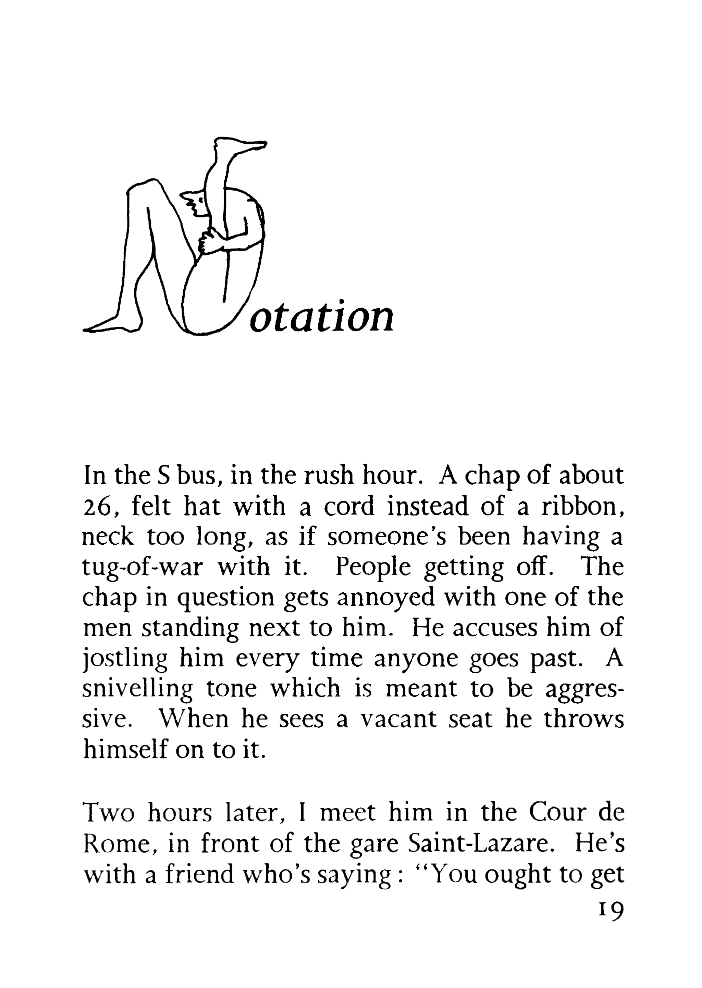 Notation

In the S bus, in the rush hour. A chap of about 26, felt hat with a cord instead of a ribbon, neck too long, as if someone's been having a tug-of-war with it. People getting off. The chap in question gets annoyed with one of the men standing next to him. He accuses him of jostling him every time anyone goes past. A snivelling tone which is meant to be aggressive. When he sees a vacant seat he throws himself on to it.

Two hours later, I meet him in the Cour de Rome, in front of the gare Saint-Lazare. He's with a friend who's saying: "You ought to get

19